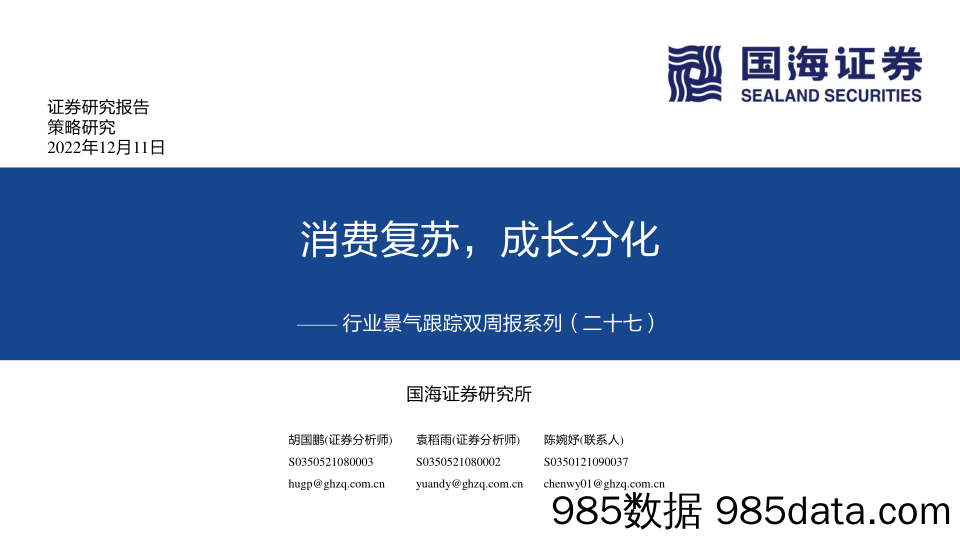 国海证券
SEALAND SECURITIES

证券研究报告
策略研究
2022年12月11日

消费复苏，成长分化

—— 行业景气跟踪双周报系列（二十七）

国海证券研究所

胡国鹏(证券分析师)
S0350521080003
hugp@ghzq.com.cn

袁稻雨(证券分析师)
S0350521080002
yuandy@ghzq.com.cn

陈婉妤(联系人)
S0350121090037
chenwy01@ghzq.com.cn

985数据 985data.com